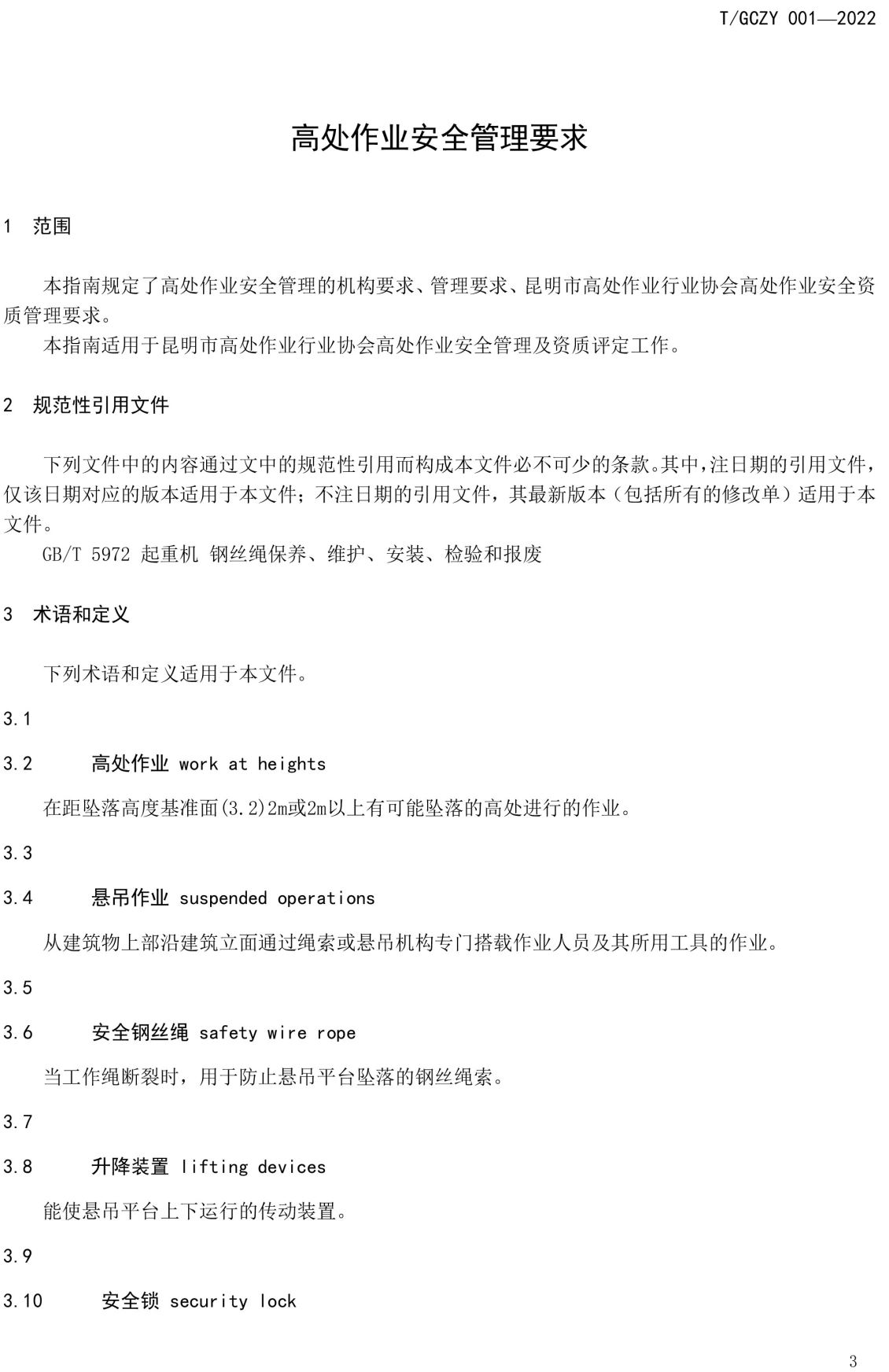 T/GCZY 001—2022

高处作业安全管理要求

1 范围

本指南规定了高处作业安全管理的机构要求、管理要求、昆明市高处作业行业协会高处作业安全资质管理要求。

本指南适用于昆明市高处作业行业协会高处作业安全管理及资质评定工作。

2 规范性引用文件

下列文件中的内容通过文中的规范性引用而构成本文件必不可少的条款。其中，注日期的引用文件，仅该日期对应的版本适用于本文件；不注日期的引用文件，其最新版本（包括所有的修改单）适用于本文件。

GB/T 5972 起重机 钢丝绳保养、维护、安装、检验和报废

3 术语和定义

下列术语和定义适用于本文件。

3.1

3.2 高处作业 work at heights

在距坠落高度基准面(3.2)2m或2m以上有可能坠落的高处进行的作业。

3.3

3.4 悬吊作业 suspended operations

从建筑物上部沿建筑立面通过绳索或悬吊机构专门搭载作业人员及其所用工具的作业。

3.5

3.6 安全钢丝绳 safety wire rope

当工作绳断裂时，用于防止悬吊平台坠落的钢丝绳索。

3.7

3.8 升降装置 lifting devices

能使悬吊平台上下运行的传动装置。

3.9

3.10 安全锁 security lock

3